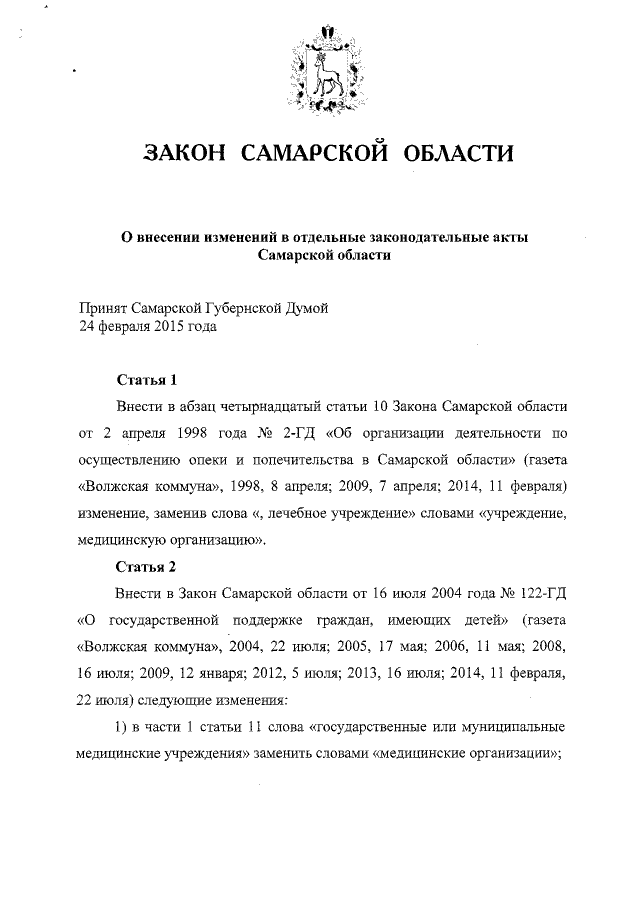 ЗАКОН САМАРСКОЙ ОБЛАСТИ

О внесении изменений в отдельные законодательные акты Самарской области

Принят Самарской Губернской Думой
24 февраля 2015 года

Статья 1

Внести в абзац четырнадцатый статьи 10 Закона Самарской области от 2 апреля 1998 года № 2-ГД «Об организации деятельности по осуществлению опеки и попечительства в Самарской области» (газета «Волжская коммуна», 1998, 8 апреля; 2009, 7 апреля; 2014, 11 февраля) изменение, заменив слова «, лечебное учреждение» словами «учреждение, медицинскую организацию».

Статья 2

Внести в Закон Самарской области от 16 июля 2004 года № 122-ГД «О государственной поддержке граждан, имеющих детей» (газета «Волжская коммуна», 2004, 22 июля; 2005, 17 мая; 2006, 11 мая; 2008, 16 июля; 2009, 12 января; 2012, 5 июля; 2013, 16 июля; 2014, 11 февраля, 22 июля) следующие изменения:

1) в части 1 статьи 11 слова «государственные или муниципальные медицинские учреждения» заменить словами «медицинские организации»;